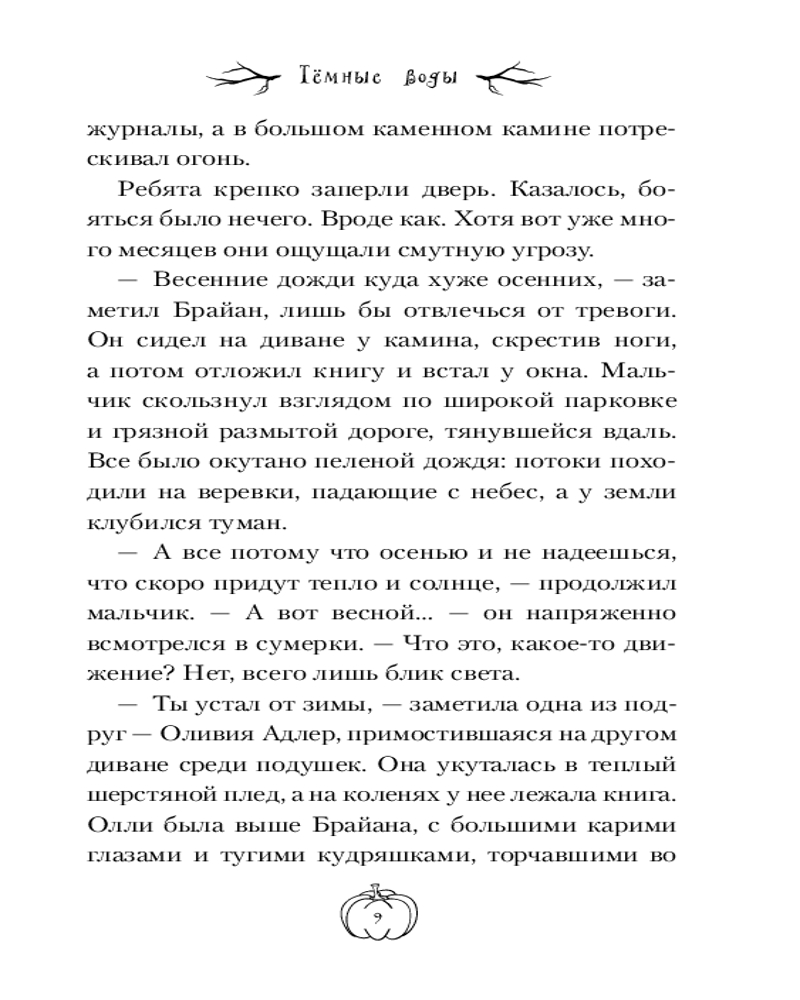 Тёмные воды

журналы, а в большом каменном камине потрескивал огонь.

Ребята крепко заперли дверь. Казалось, бояться было нечего. Вроде как. Хотя вот уже много месяцев они ощущали смутную угрозу.

— Весенние дожди куда хуже осенних, — заметил Брайан, лишь бы отвлечься от тревоги. Он сидел на диване у камина, скрестив ноги, а потом отложил книгу и встал у окна. Мальчик скользнул взглядом по широкой парковке и грязной размытой дороге, тянувшейся вдаль. Все было окутано пеленой дождя: потоки походили на веревки, падающие с небес, а у земли клубился туман.

— А все потому что осенью и не надеешься, что скоро придут тепло и солнце, — продолжил мальчик. — А вот весной... — он напряженно всмотрелся в сумерки. — Что это, какое-то движение? Нет, всего лишь блик света.

— Ты устал от зимы, — заметила одна из подруг — Оливия Адлер, примостившаяся на другом диване среди подушек. Она укуталась в теплый шерстяной плед, а на коленях у нее лежала книга. Олли была выше Брайана, с большими карими глазами и тугими кудряшками, торчавшими во

9